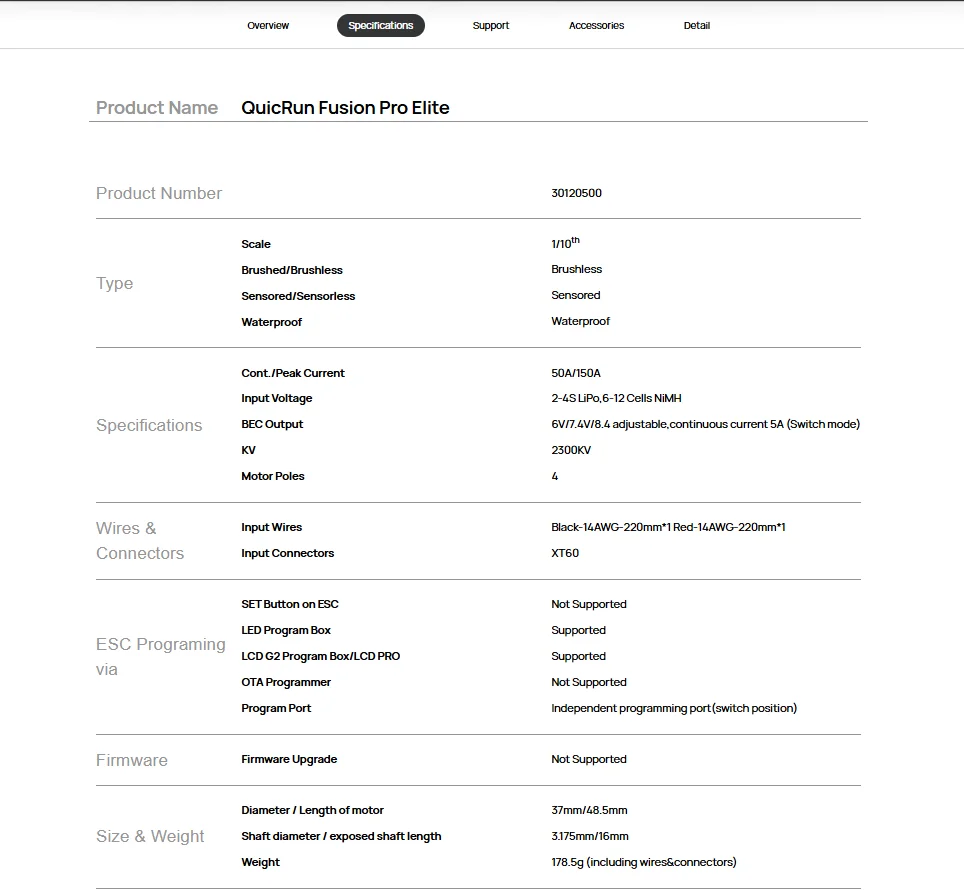 Overview Specifications Support Accessories Detail

Product Name QuicRun Fusion Pro Elite

| | | |
|---|---|---|
| Product Number | | 30120500 |
| Type | Scale | 1/10$^{th}$ |
| | Brushed/Brushless | Brushless |
| | Sensored/Sensorless | Sensored |
| | Waterproof | Waterproof |
| Specifications | Cont./Peak Current | 50A/150A |
| | Input Voltage | 2-4S LiPo,6-12 Cells NiMH |
| | BEC Output | 6V/7.4V/8.4 adjustable,continuous current 5A (Switch mode) |
| | KV | 2300KV |
| | Motor Poles | 4 |
| Wires & Connectors | Input Wires | Black-14AWG-220mm*1 Red-14AWG-220mm*1 |
| | Input Connectors | XT60 |
| ESC Programing via | SET Button on ESC | Not Supported |
| | LED Program Box | Supported |
| | LCD G2 Program Box/LCD PRO | Supported |
| | OTA Programmer | Not Supported |
| | Program Port | Independent programming port(switch position) |
| Firmware | Firmware Upgrade | Not Supported |
| Size & Weight | Diameter / Length of motor | 37mm/48.5mm |
| | Shaft diameter / exposed shaft length | 3.175mm/16mm |
| | Weight | 178.5g (including wires&connectors) |